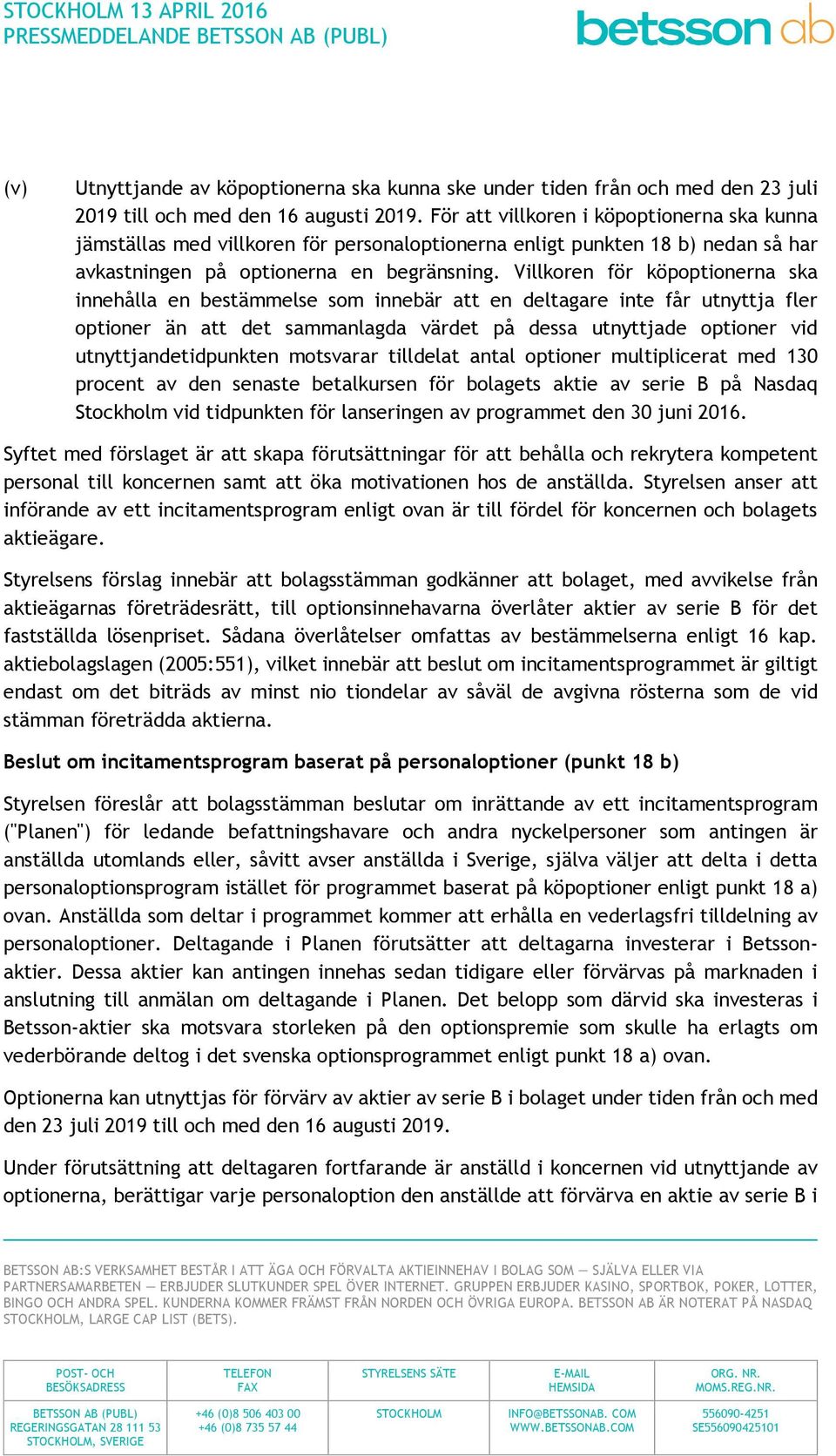 STOCKHOLM 13 APRIL 2016
PRESSMEDDELANDE BETSSON AB (PUBL)

betsson ab

(v) Utnyttjande av köpoptionerna ska kunna ske under tiden från och med den 23 juli 2019 till och med den 16 augusti 2019. För att villkoren i köpoptionerna ska kunna jämställas med villkoren för personaloptionerna enligt punkten 18 b) nedan så har avkastningen på optionerna en begränsning. Villkoren för köpoptionerna ska innehålla en bestämmelse som innebär att en deltagare inte får utnyttja fler optioner än att det sammanlagda värdet på dessa utnyttjade optioner vid utnyttjandetidpunkten motsvarar tilldelat antal optioner multiplicerat med 130 procent av den senaste betalkursen för bolagets aktie av serie B på Nasdaq Stockholm vid tidpunkten för lanseringen av programmet den 30 juni 2016.

Syftet med förslaget är att skapa förutsättningar för att behålla och rekrytera kompetent personal till koncernen samt att öka motivationen hos de anställda. Styrelsen anser att införande av ett incitamentsprogram enligt ovan är till fördel för koncernen och bolagets aktieägare.

Styrelsens förslag innebär att bolagsstämman godkänner att bolaget, med avvikelse från aktieägarnas företrädesrätt, till optionsinnehavarna överlåter aktier av serie B för det fastställda lösenpriset. Sådana överlåtelser omfattas av bestämmelserna enligt 16 kap. aktiebolagslagen (2005:551), vilket innebär att beslut om incitamentsprogrammet är giltigt endast om det biträds av minst nio tiondelar av såväl de avgivna rösterna som de vid stämman företrädda aktierna.

Beslut om incitamentsprogram baserat på personaloptioner (punkt 18 b)

Styrelsen föreslår att bolagsstämman beslutar om inrättande av ett incitamentsprogram ("Planen") för ledande befattningshavare och andra nyckelpersoner som antingen är anställda utomlands eller, såvitt avser anställda i Sverige, själva väljer att delta i detta personaloptionsprogram istället för programmet baserat på köpoptioner enligt punkt 18 a) ovan. Anställda som deltar i programmet kommer att erhålla en vederlagsfri tilldelning av personaloptioner. Deltagande i Planen förutsätter att deltagarna investerar i Betsson-aktier. Dessa aktier kan antingen innehas sedan tidigare eller förvärvas på marknaden i anslutning till anmälan om deltagande i Planen. Det belopp som därvid ska investeras i Betsson-aktier ska motsvara storleken på den optionspremie som skulle ha erlagts om vederbörande deltog i det svenska optionsprogrammet enligt punkt 18 a) ovan.

Optionerna kan utnyttjas för förvärv av aktier av serie B i bolaget under tiden från och med den 23 juli 2019 till och med den 16 augusti 2019.

Under förutsättning att deltagaren fortfarande är anställd i koncernen vid utnyttjande av optionerna, berättigar varje personaloption den anställde att förvärva en aktie av serie B i

BETSSON AB:S VERKSAMHET BESTÅR I ATT ÄGA OCH FÖRVALTA AKTIEINNEHAV I BOLAG SOM — SJÄLVA ELLER VIA PARTNERSAMARBETEN — ERBJUDER SLUTKUNDER SPEL ÖVER INTERNET. GRUPPEN ERBJUDER KASINO, SPORTBOK, POKER, LOTTER, BINGO OCH ANDRA SPEL. KUNDERNA KOMMER FRÄMST FRÅN NORDEN OCH ÖVRIGA EUROPA. BETSSON AB ÄR NOTERAT PÅ NASDAQ STOCKHOLM, LARGE CAP LIST (BETS).

| POST- OCH BESÖKSADRESS | TELEFON FAX | STYRELSENS SÄTE | E-MAIL HEMSIDA | ORG. NR. MOMS.REG.NR. |
|---|---|---|---|---|
| BETSSON AB (PUBL) REGERINGSGATAN 28 111 53 STOCKHOLM, SVERIGE | +46 (0)8 506 403 00 +46 (0)8 735 57 44 | STOCKHOLM | INFO@BETSSONAB. COM WWW.BETSSONAB.COM | 556090-4251 SE556090425101 |